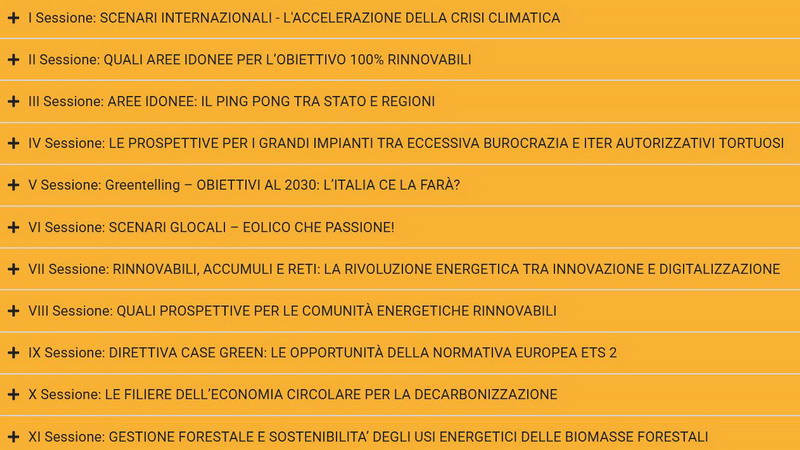 + I Sessione: SCENARI INTERNAZIONALI - L'ACCELERAZIONE DELLA CRISI CLIMATICA

+ II Sessione: QUALI AREE IDONEE PER L'OBIETTIVO 100% RINNOVABILI

+ III Sessione: AREE IDONEE: IL PING PONG TRA STATO E REGIONI

+ IV Sessione: LE PROSPETTIVE PER I GRANDI IMPIANTI TRA ECCESSIVA BUROCRAZIA E ITER AUTORIZZATIVI TORTUOSI

+ V Sessione: Greentelling – OBIETTIVI AL 2030: L'ITALIA CE LA FARÀ?

+ VI Sessione: SCENARI GLOCALI – EOLICO CHE PASSIONE!

+ VII Sessione: RINNOVABILI, ACCUMULI E RETI: LA RIVOLUZIONE ENERGETICA TRA INNOVAZIONE E DIGITALIZZAZIONE

+ VIII Sessione: QUALI PROSPETTIVE PER LE COMUNITÀ ENERGETICHE RINNOVABILI

+ IX Sessione: DIRETTIVA CASE GREEN: LE OPPORTUNITÀ DELLA NORMATIVA EUROPEA ETS 2

+ X Sessione: LE FILIERE DELL'ECONOMIA CIRCOLARE PER LA DECARBONIZZAZIONE

+ XI Sessione: GESTIONE FORESTALE E SOSTENIBILITA' DEGLI USI ENERGETICI DELLE BIOMASSE FORESTALI